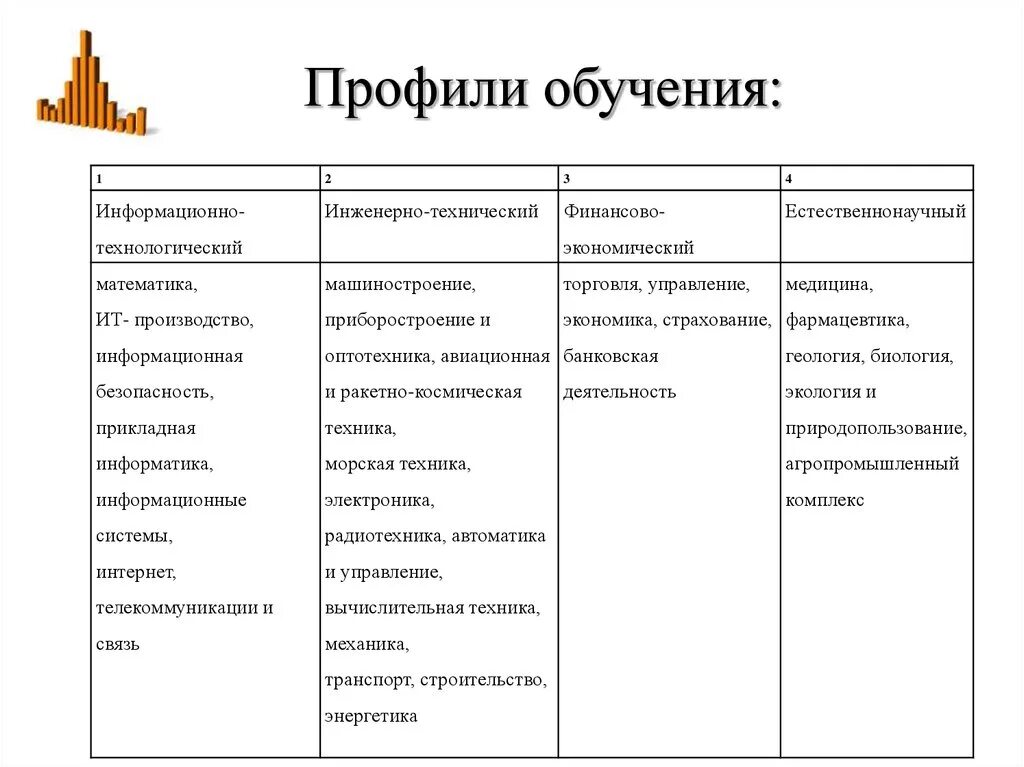 Профили обучения:

| 1 | 2 | 3 | 4 |
|---|---|---|---|
| Информационно-технологический | Инженерно-технический | Финансово-экономический | Естественнонаучный |
| математика, ИТ- производство, информационная безопасность, прикладная информатика, информационные системы, интернет, телекоммуникации и связь | машиностроение, приборостроение и оптотехника, авиационная и ракетно-космическая техника, морская техника, электроника, радиотехника, автоматика и управление, вычислительная техника, механика, транспорт, строительство, энергетика | торговля, управление, экономика, страхование, банковская деятельность | медицина, фармацевтика, геология, биология, экология и природопользование, агропромышленный комплекс |